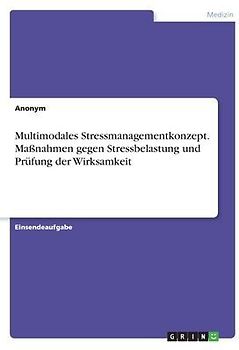 Medizin

Anonym

Multimodales Stressmanagementkonzept. Maßnahmen gegen Stressbelastung und Prüfung der Wirksamkeit

Einsendeaufgabe

GRIN